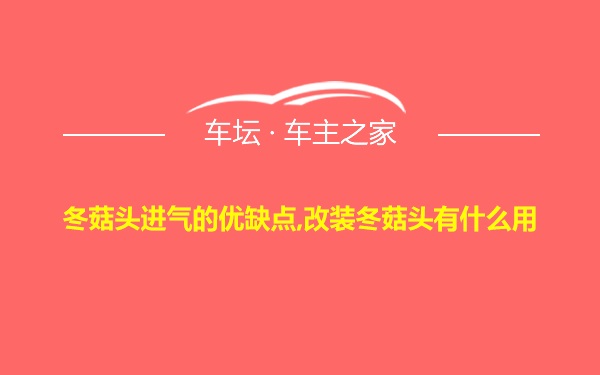 车坛 · 车主之家

冬菇头进气的优缺点,改装冬菇头有什么用